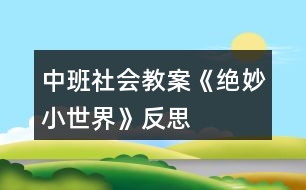 中班社会教案《绝妙小世界》反思